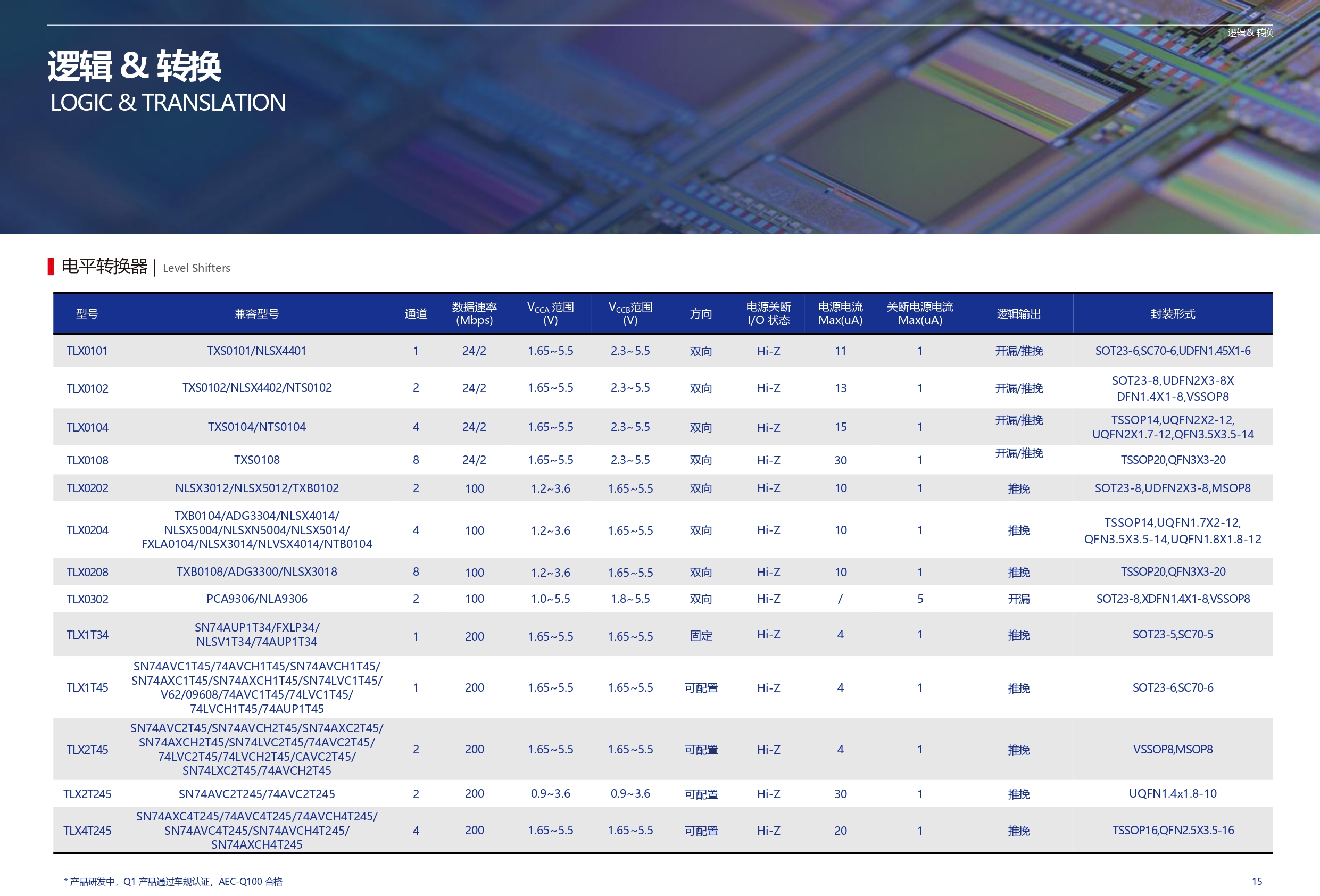 逻辑 & 转换

逻辑 & 转换
LOGIC & TRANSLATION

电平转换器 | Level Shifters

| 型号 | 兼容型号 | 通道 | 数据速率 (Mbps) | $V_{CCA}$ 范围 (V) | $V_{CCB}$范围 (V) | 方向 | 电源关断 I/O 状态 | 电源电流 Max(uA) | 关断电源电流 Max(uA) | 逻辑输出 | 封装形式 |
|---|---|---|---|---|---|---|---|---|---|---|---|
| TLX0101 | TXS0101/NLSX4401 | 1 | 24/2 | 1.65~5.5 | 2.3~5.5 | 双向 | Hi-Z | 11 | 1 | 开漏/推挽 | SOT23-6,SC70-6,UDFN1.45X1-6 |
| TLX0102 | TXS0102/NLSX4402/NTS0102 | 2 | 24/2 | 1.65~5.5 | 2.3~5.5 | 双向 | Hi-Z | 13 | 1 | 开漏/推挽 | SOT23-8,UDFN2X3-8X DFN1.4X1-8,VSSOP8 |
| TLX0104 | TXS0104/NTS0104 | 4 | 24/2 | 1.65~5.5 | 2.3~5.5 | 双向 | Hi-Z | 15 | 1 | 开漏/推挽 | TSSOP14,UQFN2X2-12, UQFN2X1.7-12,QFN3.5X3.5-14 |
| TLX0108 | TXS0108 | 8 | 24/2 | 1.65~5.5 | 2.3~5.5 | 双向 | Hi-Z | 30 | 1 | 开漏/推挽 | TSSOP20,QFN3X3-20 |
| TLX0202 | NLSX3012/NLSX5012/TXB0102 | 2 | 100 | 1.2~3.6 | 1.65~5.5 | 双向 | Hi-Z | 10 | 1 | 推挽 | SOT23-8,UDFN2X3-8,MSOP8 |
| TLX0204 | TXB0104/ADG3304/NLSX4014/ NLSX5004/NLSXN5004/NLSX5014/ FXLA0104/NLSX3014/NLVSX4014/NTB0104 | 4 | 100 | 1.2~3.6 | 1.65~5.5 | 双向 | Hi-Z | 10 | 1 | 推挽 | TSSOP14,UQFN1.7X2-12, QFN3.5X3.5-14,UQFN1.8X1.8-12 |
| TLX0208 | TXB0108/ADG3300/NLSX3018 | 8 | 100 | 1.2~3.6 | 1.65~5.5 | 双向 | Hi-Z | 10 | 1 | 推挽 | TSSOP20,QFN3X3-20 |
| TLX0302 | PCA9306/NLA9306 | 2 | 100 | 1.0~5.5 | 1.8~5.5 | 双向 | Hi-Z | / | 5 | 开漏 | SOT23-8,XDFN1.4X1-8,VSSOP8 |
| TLX1T34 | SN74AUP1T34/FXLP34/ NLSV1T34/74AUP1T34 | 1 | 200 | 1.65~5.5 | 1.65~5.5 | 固定 | Hi-Z | 4 | 1 | 推挽 | SOT23-5,SC70-5 |
| TLX1T45 | SN74AVC1T45/74AVCH1T45/SN74AVCH1T45/ SN74AXC1T45/SN74AXCH1T45/SN74LVC1T45/ V62/09608/74AVC1T45/74LVC1T45/ 74LVCH1T45/74AUP1T45 | 1 | 200 | 1.65~5.5 | 1.65~5.5 | 可配置 | Hi-Z | 4 | 1 | 推挽 | SOT23-6,SC70-6 |
| TLX2T45 | SN74AVC2T45/SN74AVCH2T45/SN74AXC2T45/ SN74AXCH2T45/SN74LVC2T45/74AVC2T45/ 74LVC2T45/74LVCH2T45/CAVC2T45/ SN74LXC2T45/74AVCH2T45 | 2 | 200 | 1.65~5.5 | 1.65~5.5 | 可配置 | Hi-Z | 4 | 1 | 推挽 | VSSOP8,MSOP8 |
| TLX2T245 | SN74AVC2T245/74AVC2T245 | 2 | 200 | 0.9~3.6 | 0.9~3.6 | 可配置 | Hi-Z | 30 | 1 | 推挽 | UQFN1.4x1.8-10 |
| TLX4T245 | SN74AXC4T245/74AVC4T245/74AVCH4T245/ SN74AVC4T245/SN74AVCH4T245/ SN74AXCH4T245 | 4 | 200 | 1.65~5.5 | 1.65~5.5 | 可配置 | Hi-Z | 20 | 1 | 推挽 | TSSOP16,QFN2.5X3.5-16 |

* 产品研发中，Q1 产品通过车规认证，AEC-Q100 合格

15